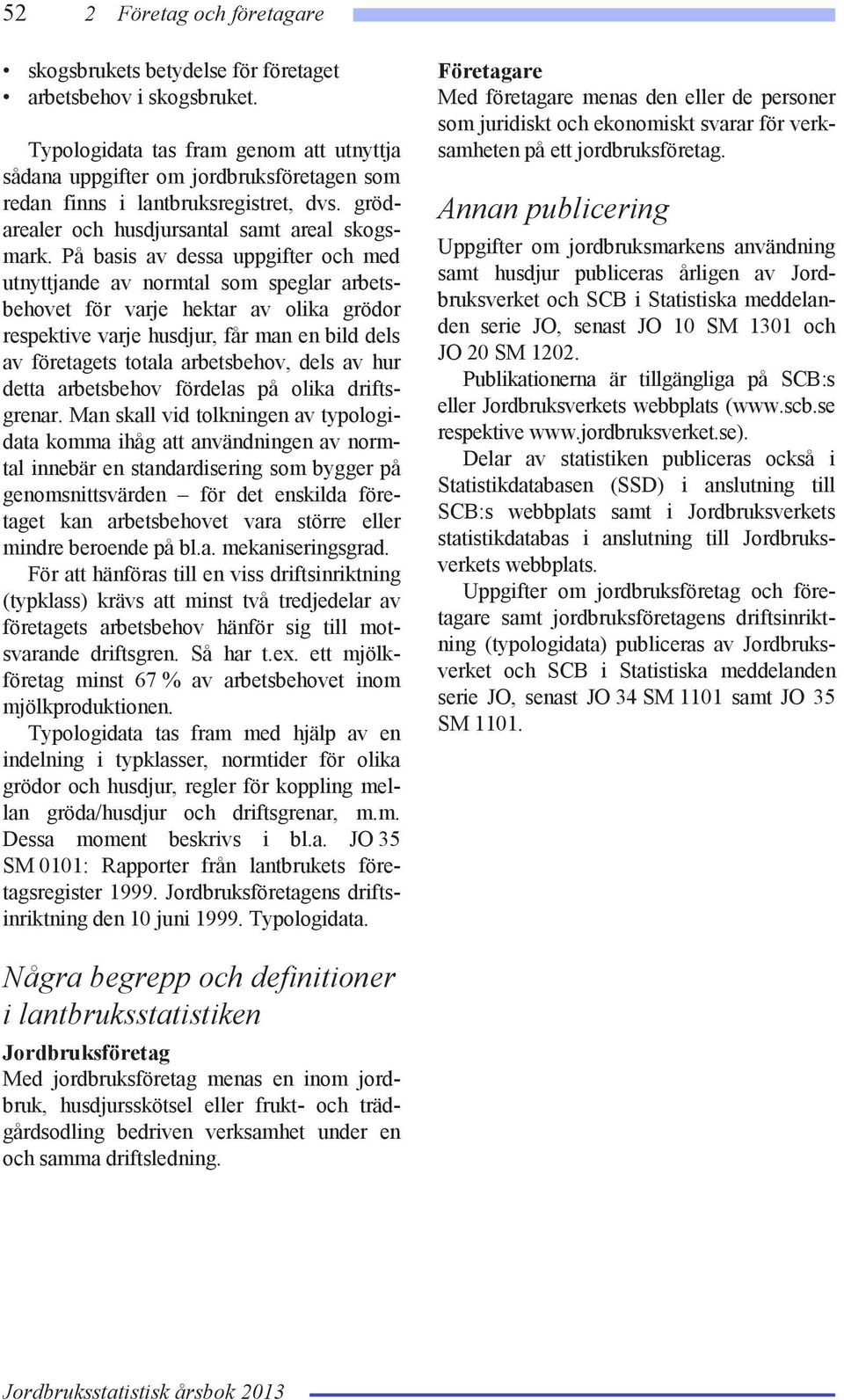 52 2 Företag och företagare

• skogsbrukets betydelse för företaget
• arbetsbehov i skogsbruket.

Typologidata tas fram genom att utnyttja sådana uppgifter om jordbruksföretagen som redan finns i lantbruksregistret, dvs. grödarealer och husdjursantal samt areal skogsmark. På basis av dessa uppgifter och med utnyttjande av normtal som speglar arbetsbehovet för varje hektar av olika grödor respektive varje husdjur, får man en bild dels av företagets totala arbetsbehov, dels av hur detta arbetsbehov fördelas på olika driftsgrenar. Man skall vid tolkningen av typologidata komma ihåg att användningen av normtal innebär en standardisering som bygger på genomsnittsvärden – för det enskilda företaget kan arbetsbehovet vara större eller mindre beroende på bl.a. mekaniseringsgrad.

För att hänföras till en viss driftsinriktning (typklass) krävs att minst två tredjedelar av företagets arbetsbehov hänför sig till motsvarande driftsgren. Så har t.ex. ett mjölkföretag minst 67 % av arbetsbehovet inom mjölkproduktionen.

Typologidata tas fram med hjälp av en indelning i typklasser, normtider för olika grödor och husdjur, regler för koppling mellan gröda/husdjur och driftsgrenar, m.m. Dessa moment beskrivs i bl.a. JO 35 SM 0101: Rapporter från lantbrukets företagsregister 1999. Jordbruksföretagens driftsinriktning den 10 juni 1999. Typologidata.

Några begrepp och definitioner i lantbruksstatistiken

Jordbruksföretag
Med jordbruksföretag menas en inom jordbruk, husdjursskötsel eller frukt- och trädgårdsodling bedriven verksamhet under en och samma driftsledning.

Företagare
Med företagare menas den eller de personer som juridiskt och ekonomiskt svarar för verksamheten på ett jordbruksföretag.

Annan publicering

Uppgifter om jordbruksmarkens användning samt husdjur publiceras årligen av Jordbruksverket och SCB i Statistiska meddelanden serie JO, senast JO 10 SM 1301 och JO 20 SM 1202.

Publikationerna är tillgängliga på SCB:s eller Jordbruksverkets webbplats (www.scb.se respektive www.jordbruksverket.se).

Delar av statistiken publiceras också i Statistikdatabasen (SSD) i anslutning till SCB:s webbplats samt i Jordbruksverkets statistikdatabas i anslutning till Jordbruksverkets webbplats.

Uppgifter om jordbruksföretag och företagare samt jordbruksföretagens driftsinriktning (typologidata) publiceras av Jordbruksverket och SCB i Statistiska meddelanden serie JO, senast JO 34 SM 1101 samt JO 35 SM 1101.

Jordbruksstatistisk årsbok 2013